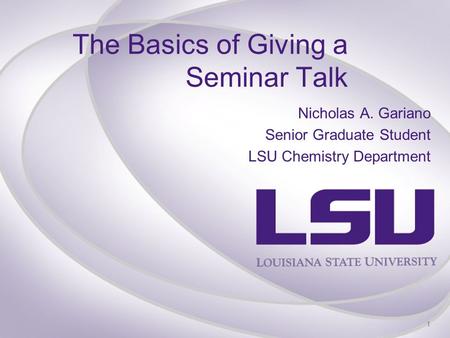 The Basics of Giving a Seminar Talk

Nicholas A. Gariano
Senior Graduate Student
LSU Chemistry Department

LSU
LOUISIANA STATE UNIVERSITY

1